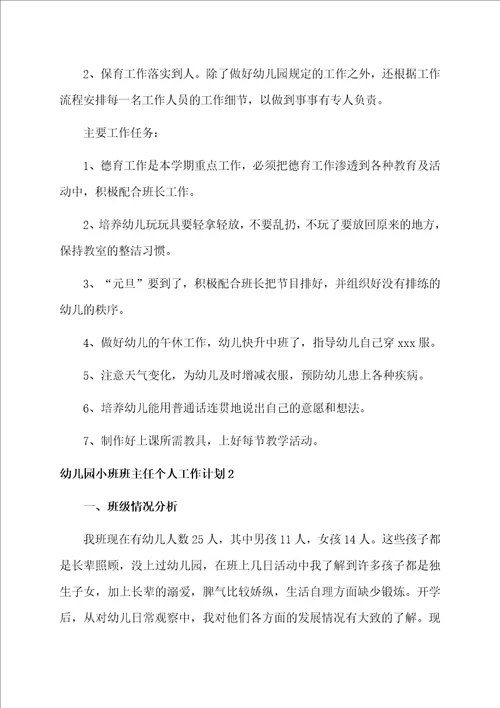 2、保育工作落实到人。除了做好幼儿园规定的工作之外，还根据工作流程安排每一名工作人员的工作细节，以做到事事有专人负责。

主要工作任务：

1、德育工作是本学期重点工作，必须把德育工作渗透到各种教育及活动中，积极配合班长工作。

2、培养幼儿玩玩具要轻拿轻放，不要乱扔，不玩了要放回原来的地方，保持教室的整洁习惯。

3、“元旦”要到了，积极配合班长把节目排好，并组织好没有排练的幼儿的秩序。

4、做好幼儿的午休工作，幼儿快升中班了，指导幼儿自己穿 xxx 服。

5、注意天气变化，为幼儿及时增减衣服，预防幼儿患上各种疾病。

6、培养幼儿能用普通话连贯地说出自己的意愿和想法。

7、制作好上课所需教具，上好每节教学活动。

幼儿园小班班主任个人工作计划 2

一、班级情况分析

我班现在有幼儿人数 25 人，其中男孩 11 人，女孩 14 人。这些孩子都是长辈照顾，没上过幼儿园，在班上几日活动中我了解到许多孩子都是独生子女，加上长辈的溺爱，脾气比较娇纵，生活自理方面缺少锻炼。开学后，从对幼儿日常观察中，我对他们各方面的发展情况有大致的了解。现